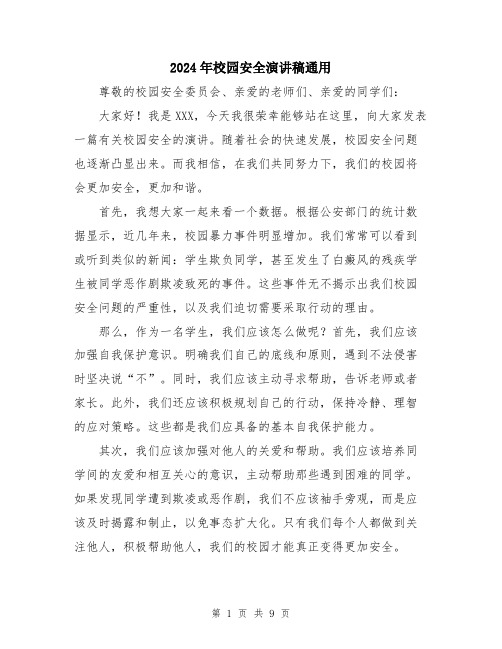 2024年校园安全演讲稿通用

尊敬的校园安全委员会、亲爱的老师们、亲爱的同学们：

大家好！我是XXX，今天我很荣幸能够站在这里，向大家发表一篇有关校园安全的演讲。随着社会的快速发展，校园安全问题也逐渐凸显出来。而我相信，在我们共同努力下，我们的校园将会更加安全，更加和谐。

首先，我想大家一起来看一个数据。根据公安部门的统计数据显示，近几年来，校园暴力事件明显增加。我们常常可以看到或听到类似的新闻：学生欺负同学，甚至发生了白癜风的残疾学生被同学恶作剧欺凌致死的事件。这些事件无不揭示出我们校园安全问题的严重性，以及我们迫切需要采取行动的理由。

那么，作为一名学生，我们应该怎么做呢？首先，我们应该加强自我保护意识。明确我们自己的底线和原则，遇到不法侵害时坚决说“不”。同时，我们应该主动寻求帮助，告诉老师或者家长。此外，我们还应该积极规划自己的行动，保持冷静、理智的应对策略。这些都是我们应具备的基本自我保护能力。

其次，我们应该加强对他人的关爱和帮助。我们应该培养同学间的友爱和相互关心的意识，主动帮助那些遇到困难的同学。如果发现同学遭到欺凌或恶作剧，我们不应该袖手旁观，而是应该及时揭露和制止，以免事态扩大化。只有我们每个人都做到关注他人，积极帮助他人，我们的校园才能真正变得更加安全。

第 1 页 共 9 页